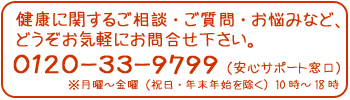 健康に関するご相談・ご質問・お悩みなど、どうぞお気軽にお問合せ下さい。

0120-33-9799（安心サポート窓口）

※月曜～金曜（祝日・年末年始を除く）10時～18時